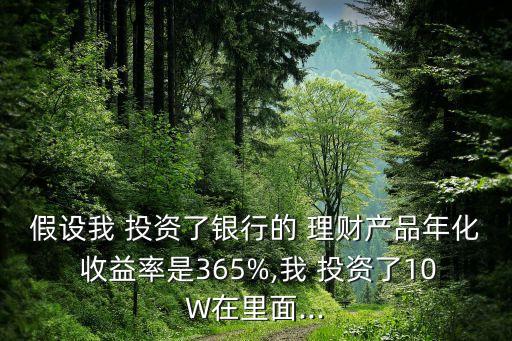 假设我 投资了银行的 理财产品年化收益率是365%,我 投资了10W在里面...